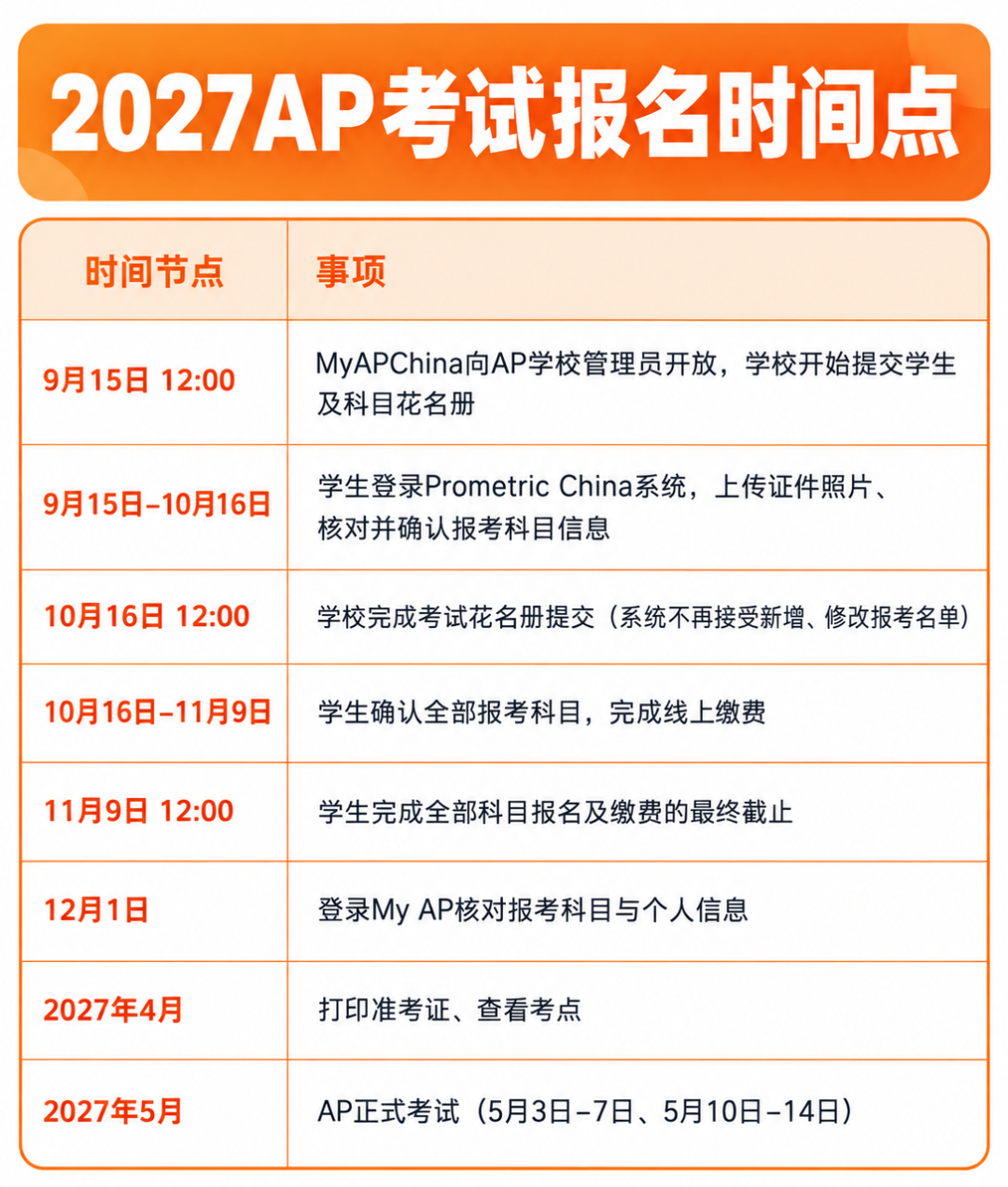 2027AP考试报名时间点

| 时间节点 | 事项 |
|---|---|
| 9月15日 12:00 | MyAPChina向AP学校管理员开放，学校开始提交学生及科目花名册 |
| 9月15日–10月16日 | 学生登录Prometric China系统，上传证件照片、核对并确认报考科目信息 |
| 10月16日 12:00 | 学校完成考试花名册提交（系统不再接受新增、修改报考名单） |
| 10月16日–11月9日 | 学生确认全部报考科目，完成线上缴费 |
| 11月9日 12:00 | 学生完成全部科目报名及缴费的最终截止 |
| 12月1日 | 登录My AP核对报考科目与个人信息 |
| 2027年4月 | 打印准考证、查看考点 |
| 2027年5月 | AP正式考试（5月3日–7日、5月10日–14日） |